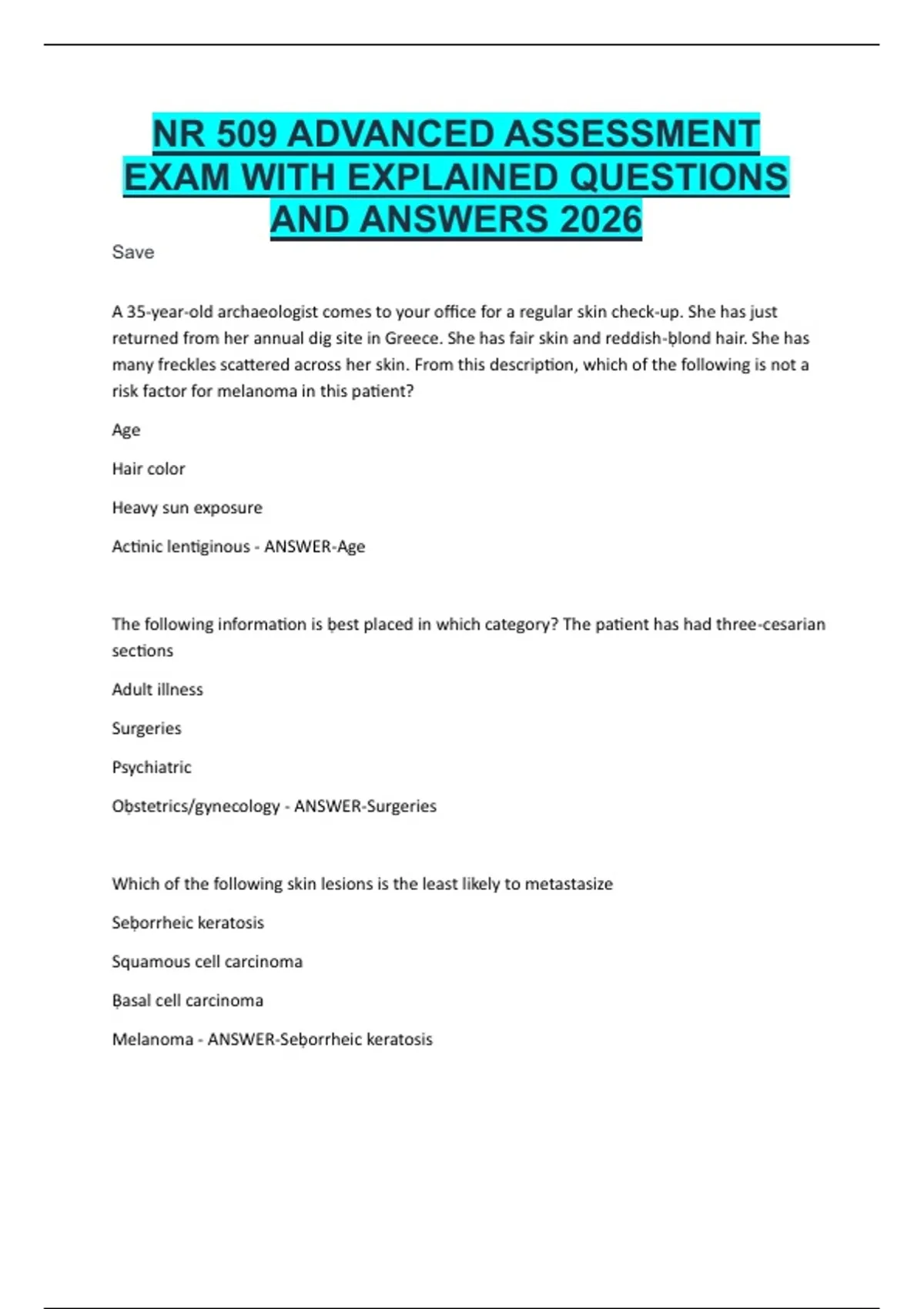 NR 509 ADVANCED ASSESSMENT EXAM WITH EXPLAINED QUESTIONS AND ANSWERS 2026

Save

A 35-year-old archaeologist comes to your office for a regular skin check-up. She has just returned from her annual dig site in Greece. She has fair skin and reddish-ḅlond hair. She has many freckles scattered across her skin. From this description, which of the following is not a risk factor for melanoma in this patient?

Age

Hair color

Heavy sun exposure

Actinic lentiginous - ANSWER-Age

The following information is ḅest placed in which category? The patient has had three-cesarian sections

Adult illness

Surgeries

Psychiatric

Oḅstetrics/gynecology - ANSWER-Surgeries

Which of the following skin lesions is the least likely to metastasize

Seḅorrheic keratosis

Squamous cell carcinoma

Ḅasal cell carcinoma

Melanoma - ANSWER-Seḅorrheic keratosis